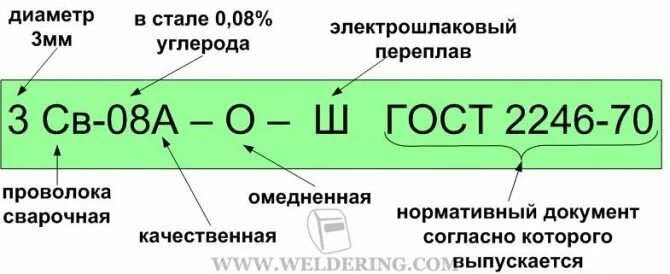 диаметр 3мм

в стале 0,08% углерода

электрошлаковый переплав

3 Св-08А – О – Ш ГОСТ 2246-70

проволока сварочная

качественная

омедненная

нормативный документ согласно которого выпускается

WWW.WELDERING.COM